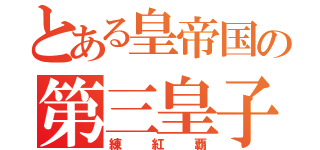 とある皇帝国の
第三皇子
練紅覇